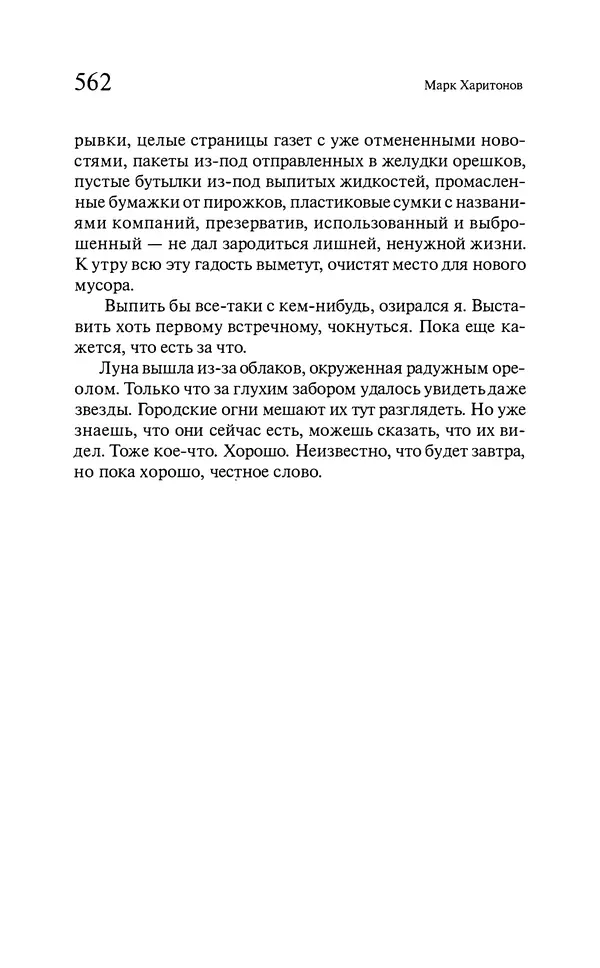 562

Марк Харитонов

рывки, целые страницы газет с уже отмененными новостями, пакеты из-под отправленных в желудки орешков, пустые бутылки из-под выпитых жидкостей, промасленные бумажки от пирожков, пластиковые сумки с названиями компаний, презерватив, использованный и выброшенный — не дал зародиться лишней, ненужной жизни. К утру всю эту гадость выметут, очистят место для нового мусора.

Выпить бы все-таки с кем-нибудь, озирался я. Выставить хоть первому встречному, чокнуться. Пока еще кажется, что есть за что.

Луна вышла из-за облаков, окруженная радужным ореолом. Только что за глухим забором удалось увидеть даже звезды. Городские огни мешают их тут разглядеть. Но уже знаешь, что они сейчас есть, можешь сказать, что их видел. Тоже кое-что. Хорошо. Неизвестно, что будет завтра, но пока хорошо, честное слово.